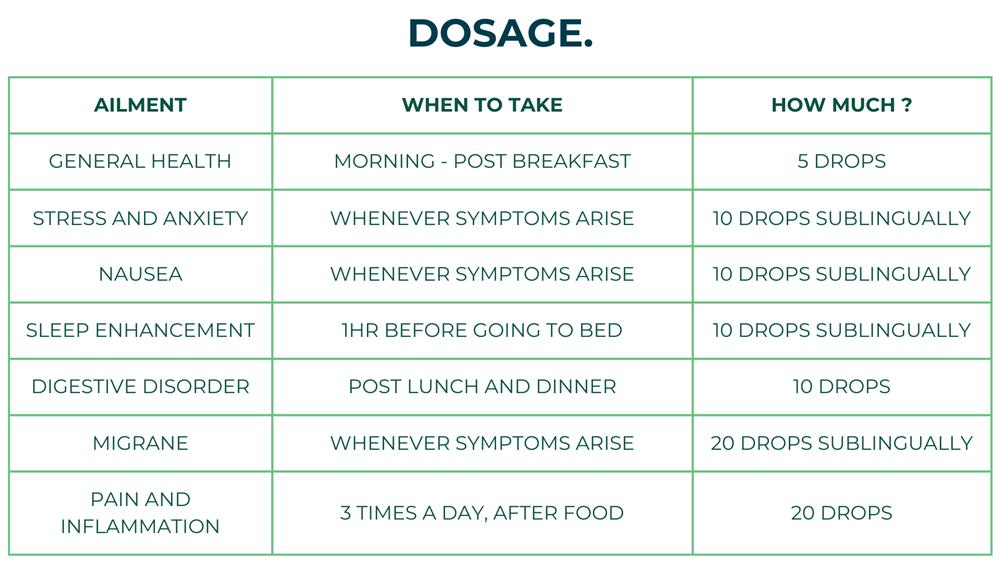 DOSAGE.

| AILMENT | WHEN TO TAKE | HOW MUCH ? |
|---|---|---|
| GENERAL HEALTH | MORNING - POST BREAKFAST | 5 DROPS |
| STRESS AND ANXIETY | WHENEVER SYMPTOMS ARISE | 10 DROPS SUBLINGUALLY |
| NAUSEA | WHENEVER SYMPTOMS ARISE | 10 DROPS SUBLINGUALLY |
| SLEEP ENHANCEMENT | 1HR BEFORE GOING TO BED | 10 DROPS SUBLINGUALLY |
| DIGESTIVE DISORDER | POST LUNCH AND DINNER | 10 DROPS |
| MIGRANE | WHENEVER SYMPTOMS ARISE | 20 DROPS SUBLINGUALLY |
| PAIN AND INFLAMMATION | 3 TIMES A DAY, AFTER FOOD | 20 DROPS |